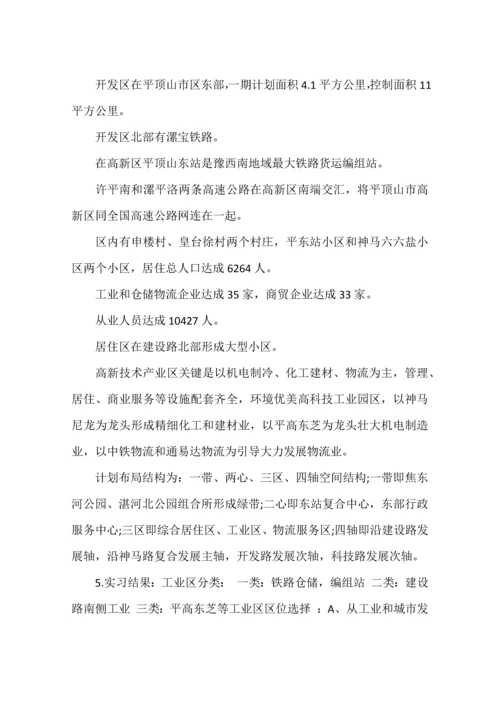 开发区在平顶山市区东部,一期计划面积 4.1 平方公里,控制面积 11 平方公里。

开发区北部有漯宝铁路。

在高新区平顶山东站是豫西南地域最大铁路货运编组站。

许平南和漯平洛两条高速公路在高新区南端交汇，将平顶山市高新区同全国高速公路网连在一起。

区内有申楼村、皇台徐村两个村庄，平东站小区和神马六六盐小区两个小区，居住总人口达成 6264 人。

工业和仓储物流企业达成 35 家，商贸企业达成 33 家。

从业人员达成 10427 人。

居住区在建设路北部形成大型小区。

高新技术产业区关键是以机电制冷、化工建材、物流为主，管理、居住、商业服务等设施配套齐全，环境优美高科技工业园区，以神马尼龙为龙头形成精细化工和建材业，以平高东芝为龙头壮大机电制造业，以中铁物流和通易达物流为引导大力发展物流业。

计划布局结构为：一带、两心、三区、四轴空间结构;一带即焦东河公园、湛河北公园组合所形成绿带;二心即东站复合中心，东部行政服务中心;三区即综合居住区、工业区、物流服务区;四轴即沿建设路发展轴，沿神马路复合发展主轴，开发路发展次轴，科技路发展次轴。

5.实习结果：工业区分类： 一类：铁路仓储，编组站 二类：建设路南侧工业 三类：平高东芝等工业区区位选择 ：A、从工业和城市发